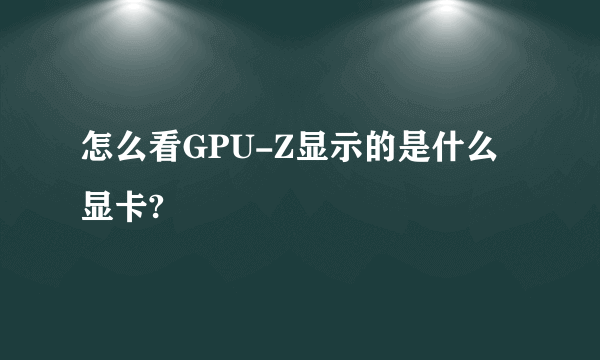 怎么看GPU-Z显示的是什么显卡?